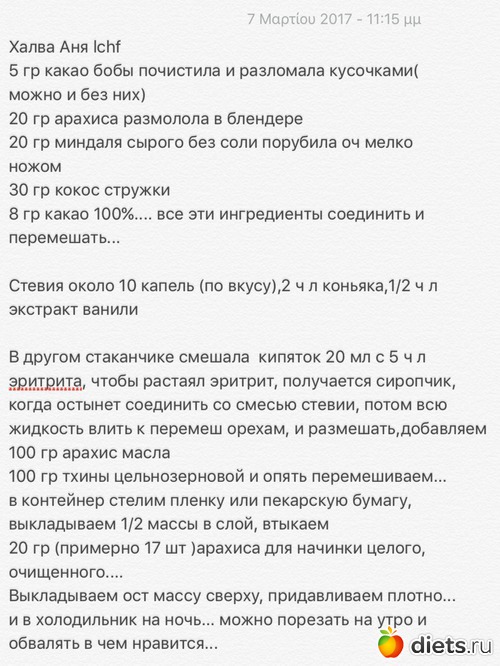 7 Μαρτίου 2017 - 11:15 μμ

Халва Аня lchf
5 гр какао бобы почистила и разломала кусочками( можно и без них)
20 гр арахиса размолола в блендере
20 гр миндаля сырого без соли порубила оч мелко ножом
30 гр кокос стружки
8 гр какао 100%.... все эти ингредиенты соединить и перемешать...

Стевия около 10 капель (по вкусу),2 ч л коньяка,1/2 ч л экстракт ванили

В другом стаканчике смешала кипяток 20 мл с 5 ч л эритрита, чтобы растаял эритрит, получается сиропчик, когда остынет соединить со смесью стевии, потом всю жидкость влить к перемеш орехам, и размешать,добавляем 100 гр арахис масла
100 гр тхины цельнозерновой и опять перемешиваем...
в контейнер стелим пленку или пекарскую бумагу, выкладываем 1/2 массы в слой, втыкаем
20 гр (примерно 17 шт )арахиса для начинки целого, очищенного....
Выкладываем ост массу сверху, придавливаем плотно...
и в холодильник на ночь... можно порезать на утро и обвалять в чем нравится...

diets.ru